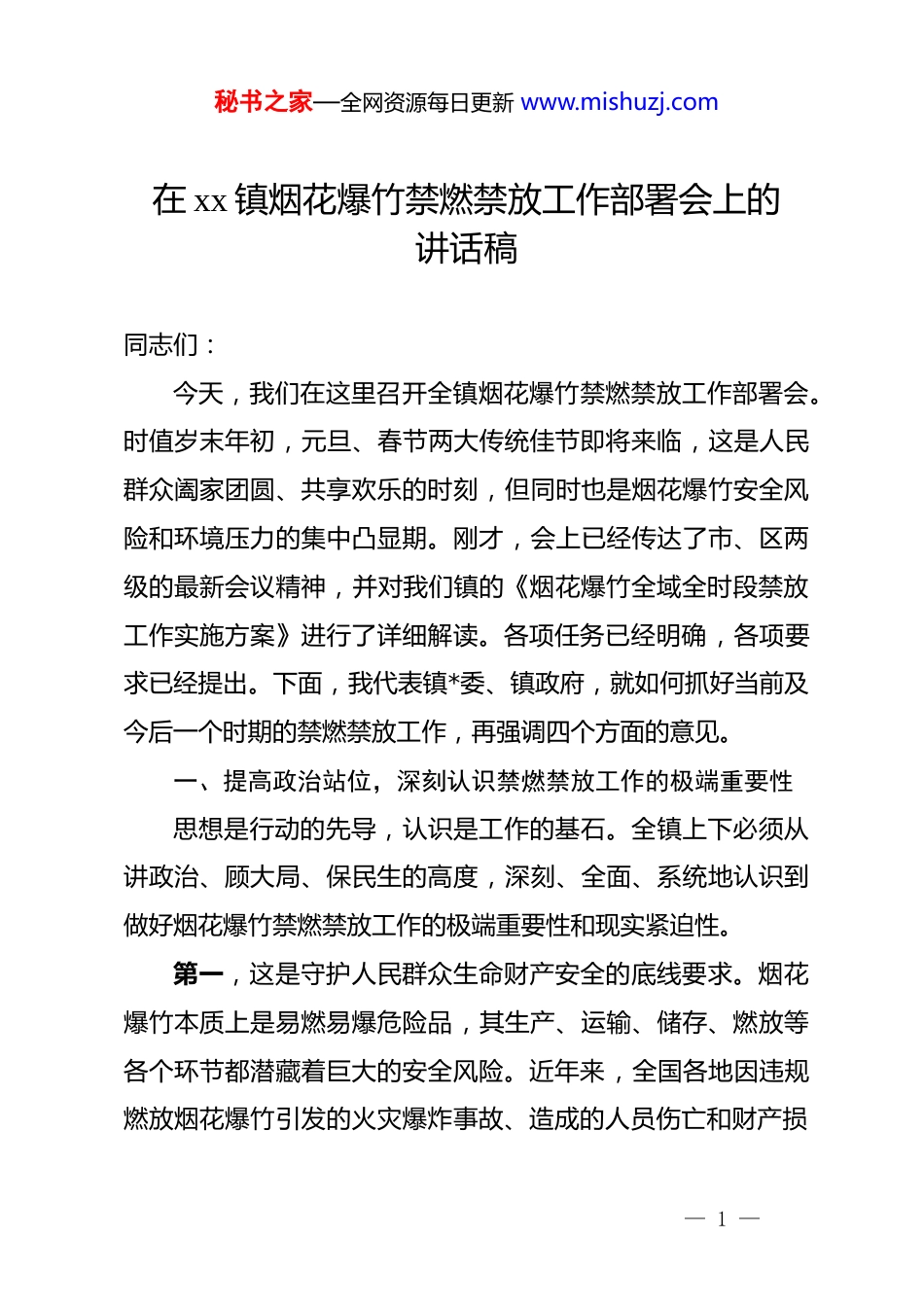 秘书之家—全网资源每日更新 www.mishuzj.com

在 xx 镇烟花爆竹禁燃禁放工作部署会上的讲话稿

同志们：

今天，我们在这里召开全镇烟花爆竹禁燃禁放工作部署会。时值岁末年初，元旦、春节两大传统佳节即将来临，这是人民群众阖家团圆、共享欢乐的时刻，但同时也是烟花爆竹安全风险和环境压力的集中凸显期。刚才，会上已经传达了市、区两级的最新会议精神，并对我们镇的《烟花爆竹全域全时段禁放工作实施方案》进行了详细解读。各项任务已经明确，各项要求已经提出。下面，我代表镇*委、镇政府，就如何抓好当前及今后一个时期的禁燃禁放工作，再强调四个方面的意见。

一、提高政治站位，深刻认识禁燃禁放工作的极端重要性

思想是行动的先导，认识是工作的基石。全镇上下必须从讲政治、顾大局、保民生的高度，深刻、全面、系统地认识到做好烟花爆竹禁燃禁放工作的极端重要性和现实紧迫性。

第一，这是守护人民群众生命财产安全的底线要求。烟花爆竹本质上是易燃易爆危险品，其生产、运输、储存、燃放等各个环节都潜藏着巨大的安全风险。近年来，全国各地因违规燃放烟花爆竹引发的火灾爆炸事故、造成的人员伤亡和财产损

— 1 —